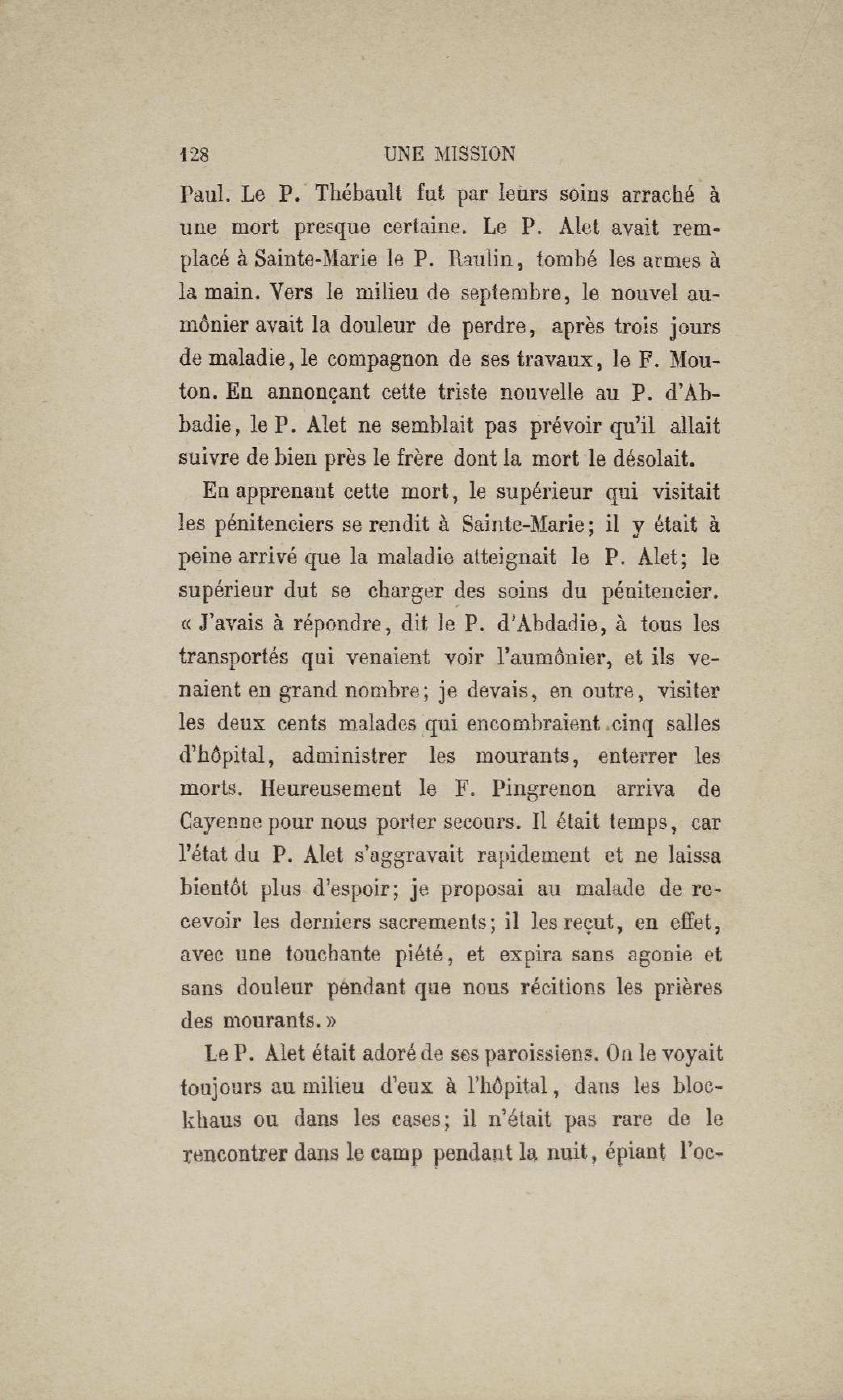 128 UNE MISSION

Paul. Le P. Thébault fut par leurs soins arraché à une mort presque certaine. Le P. Alet avait remplacé à Sainte-Marie le P. Raulin, tombé les armes à la main. Vers le milieu de septembre, le nouvel aumônier avait la douleur de perdre, après trois jours de maladie, le compagnon de ses travaux, le F. Mouton. En annonçant cette triste nouvelle au P. d'Abbadie, le P. Alet ne semblait pas prévoir qu'il allait suivre de bien près le frère dont la mort le désolait.

En apprenant cette mort, le supérieur qui visitait les pénitenciers se rendit à Sainte-Marie; il y était à peine arrivé que la maladie atteignait le P. Alet; le supérieur dut se charger des soins du pénitencier. « J'avais à répondre, dit le P. d'Abdadie, à tous les transportés qui venaient voir l'aumônier, et ils venaient en grand nombre; je devais, en outre, visiter les deux cents malades qui encombraient cinq salles d'hôpital, administrer les mourants, enterrer les morts. Heureusement le F. Pingrenon arriva de Cayenne pour nous porter secours. Il était temps, car l'état du P. Alet s'aggravait rapidement et ne laissa bientôt plus d'espoir; je proposai au malade de recevoir les derniers sacrements; il les reçut, en effet, avec une touchante piété, et expira sans agonie et sans douleur pendant que nous récitions les prières des mourants. »

Le P. Alet était adoré de ses paroissiens. On le voyait toujours au milieu d'eux à l'hôpital, dans les blockhaus ou dans les cases; il n'était pas rare de le rencontrer dans le camp pendant la nuit, épiant l'oc-